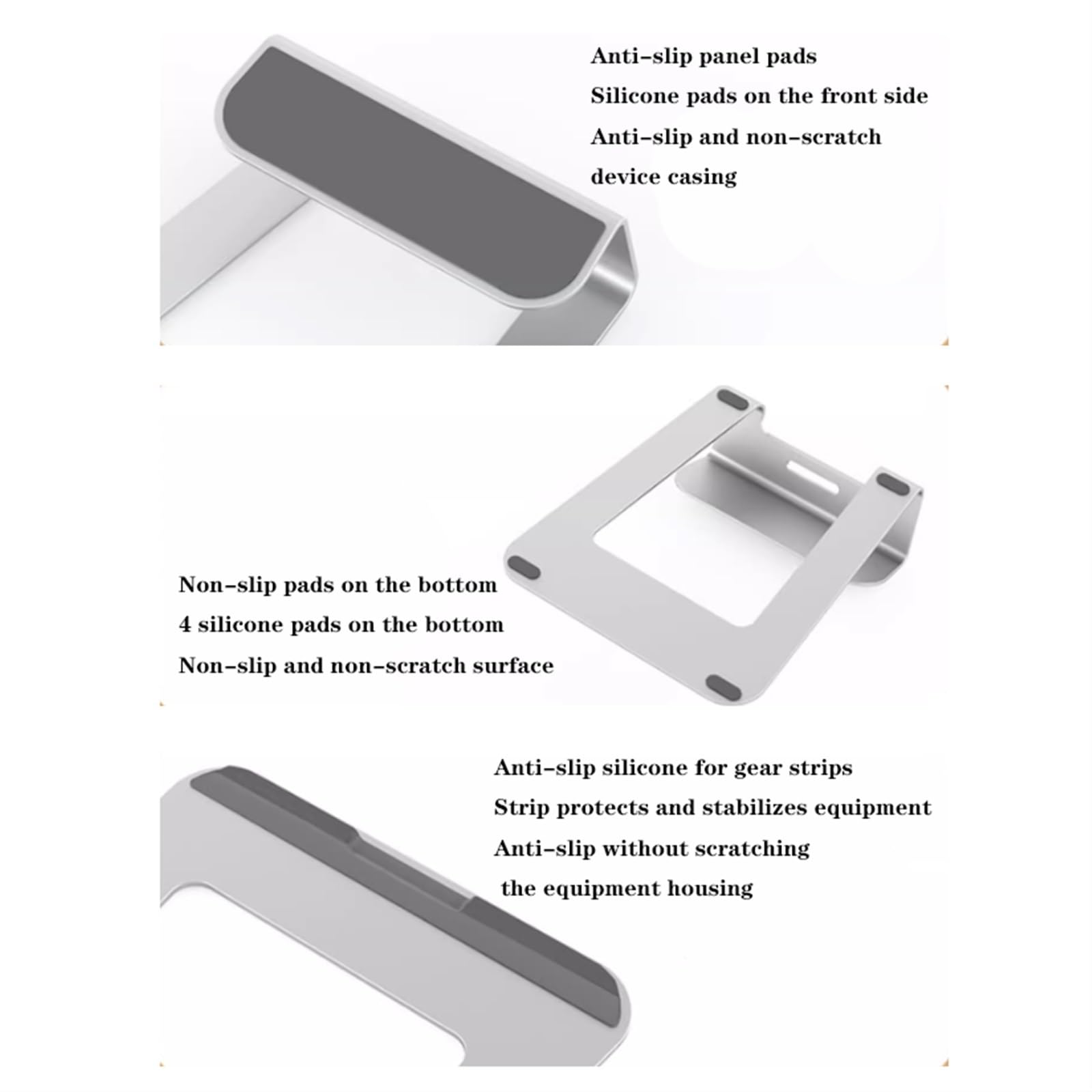 Anti-slip panel pads
Silicone pads on the front side
Anti-slip and non-scratch device casing

Non-slip pads on the bottom
4 silicone pads on the bottom
Non-slip and non-scratch surface

Anti-slip silicone for gear strips
Strip protects and stabilizes equipment
Anti-slip without scratching the equipment housing